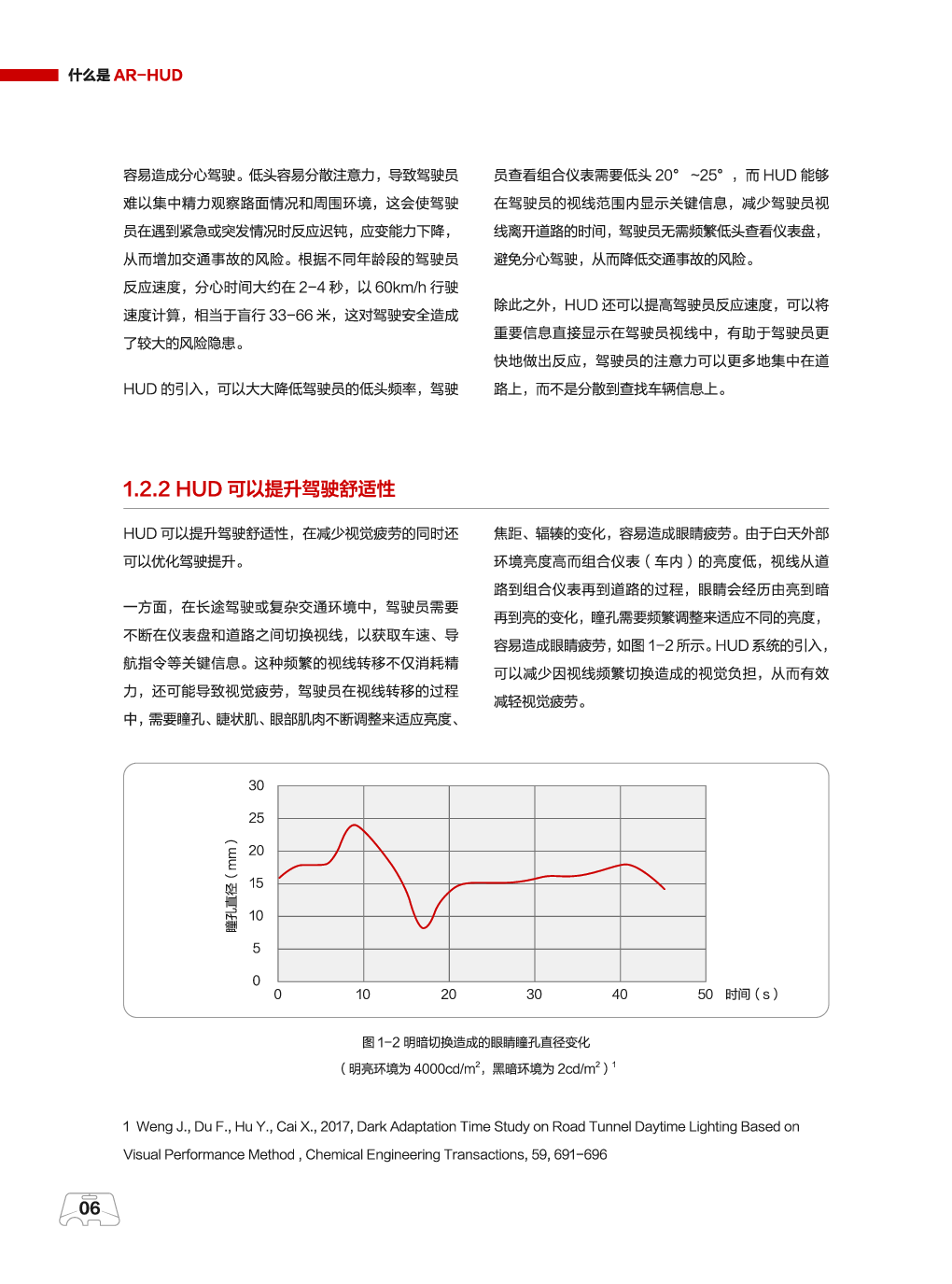 什么是 AR-HUD

容易造成分心驾驶。低头容易分散注意力，导致驾驶员难以集中精力观察路面情况和周围环境，这会使驾驶员在遇到紧急或突发情况时反应迟钝，应变能力下降，从而增加交通事故的风险。根据不同年龄段的驾驶员反应速度，分心时间大约在 2-4 秒，以 60km/h 行驶速度计算，相当于盲行 33-66 米，这对驾驶安全造成了较大的风险隐患。

HUD 的引入，可以大大降低驾驶员的低头频率，驾驶员查看组合仪表需要低头 20° ~25° ，而 HUD 能够在驾驶员的视线范围内显示关键信息，减少驾驶员视线离开道路的时间，驾驶员无需频繁低头查看仪表盘，避免分心驾驶，从而降低交通事故的风险。

除此之外，HUD 还可以提高驾驶员反应速度，可以将重要信息直接显示在驾驶员视线中，有助于驾驶员更快地做出反应，驾驶员的注意力可以更多地集中在道路上，而不是分散到查找车辆信息上。

1.2.2 HUD 可以提升驾驶舒适性

HUD 可以提升驾驶舒适性，在减少视觉疲劳的同时还可以优化驾驶提升。

一方面，在长途驾驶或复杂交通环境中，驾驶员需要不断在仪表盘和道路之间切换视线，以获取车速、导航指令等关键信息。这种频繁的视线转移不仅消耗精力，还可能导致视觉疲劳，驾驶员在视线转移的过程中，需要瞳孔、睫状肌、眼部肌肉不断调整来适应亮度、焦距、辐辏的变化，容易造成眼睛疲劳。由于白天外部环境亮度高而组合仪表（车内）的亮度低，视线从道路到组合仪表再到道路的过程，眼睛会经历由亮到暗再到亮的变化，瞳孔需要频繁调整来适应不同的亮度，容易造成眼睛疲劳，如图 1-2 所示。HUD 系统的引入，可以减少因视线频繁切换造成的视觉负担，从而有效减轻视觉疲劳。

30
25
20
15
10
5
0
瞳孔直径（mm）
0 10 20 30 40 50 时间（s）

图 1-2 明暗切换造成的眼睛瞳孔直径变化
（明亮环境为 4000cd/m$^2$，黑暗环境为 2cd/m$^2$）$^1$

1 Weng J., Du F., Hu Y., Cai X., 2017, Dark Adaptation Time Study on Road Tunnel Daytime Lighting Based on Visual Performance Method , Chemical Engineering Transactions, 59, 691-696

06